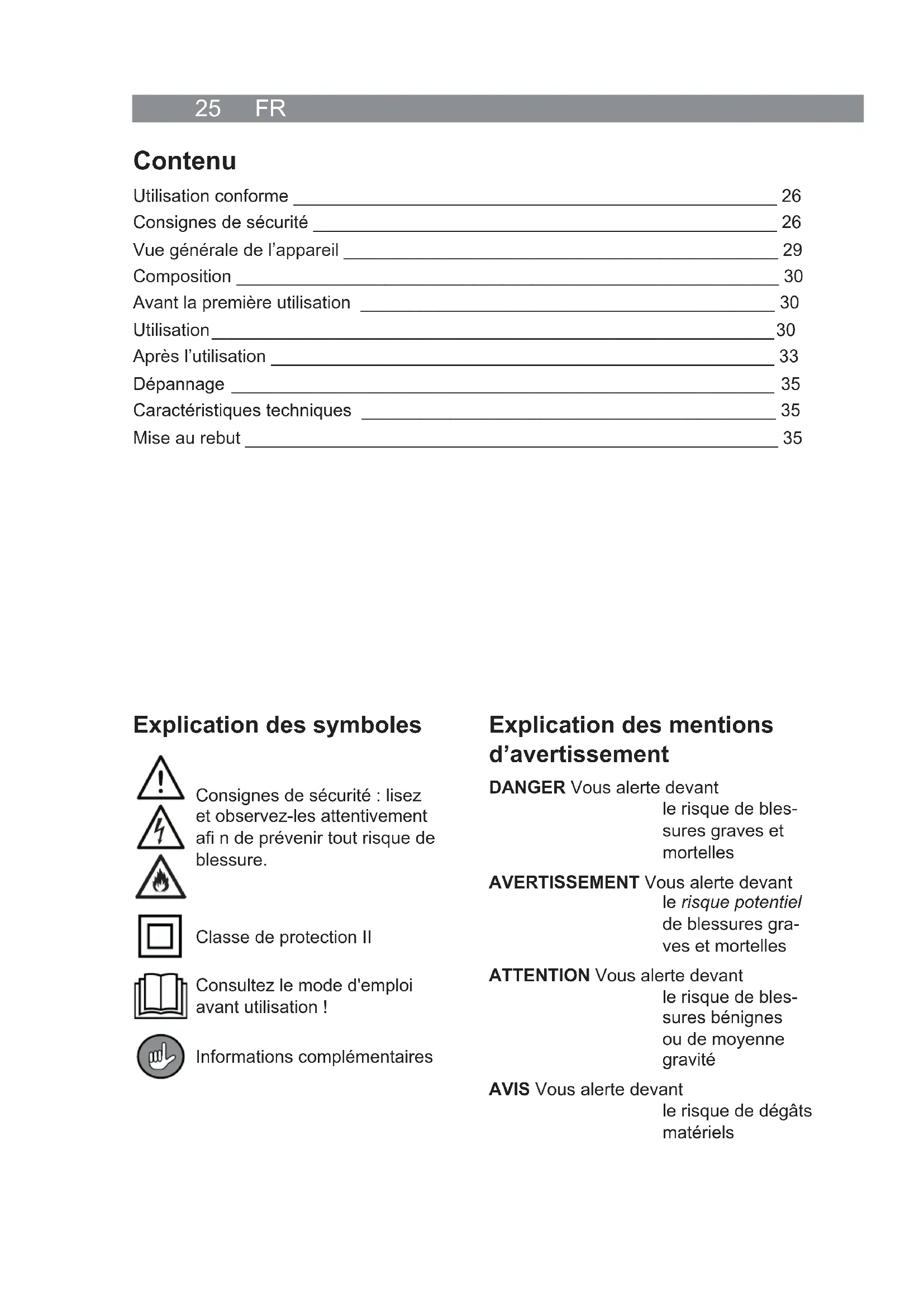 25 FR

Contenu

Utilisation conforme 26
Consignes de sécurité 26
Vue générale de l'appareil 29
Composition 30
Avant la première utilisation 30
Utilisation 30
Après l'utilisation 33
Dépannage 35
Caractéristiques techniques 35
Mise au rebut 35

Explication des symboles

Consignes de sécurité : lisez et observez-les attentivement afi n de prévenir tout risque de blessure.

Classe de protection II

Consultez le mode d'emploi avant utilisation !

Informations complémentaires

Explication des mentions d'avertissement

DANGER Vous alerte devant le risque de blessures graves et mortelles

AVERTISSEMENT Vous alerte devant le risque potentiel de blessures graves et mortelles

ATTENTION Vous alerte devant le risque de blessures bénignes ou de moyenne gravité

AVIS Vous alerte devant le risque de dégâts matériels